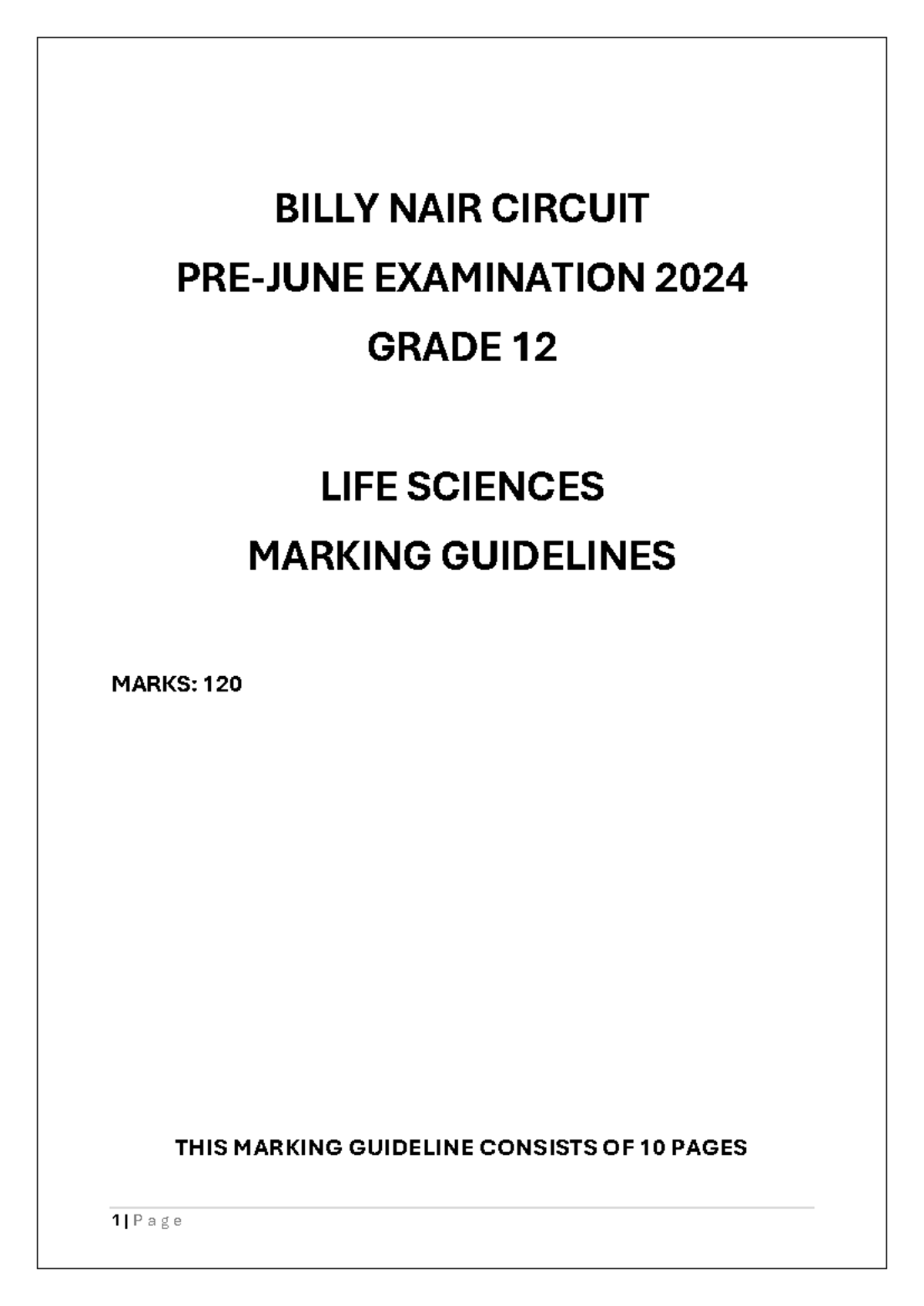 BILLY NAIR CIRCUIT

PRE-JUNE EXAMINATION 2024

GRADE 12

LIFE SCIENCES

MARKING GUIDELINES

MARKS: 120

THIS MARKING GUIDELINE CONSISTS OF 10 PAGES

1 | P a g e